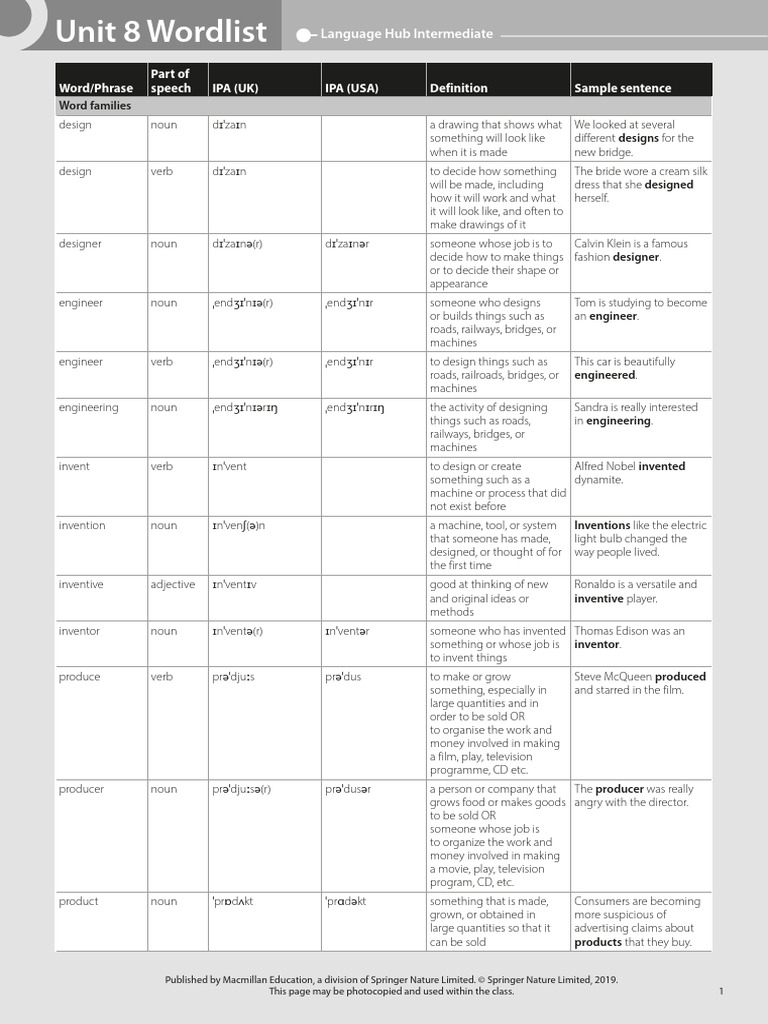 Unit 8 Wordlist

Language Hub Intermediate

| Word/Phrase | Part of speech | IPA (UK) | IPA (USA) | Definition | Sample sentence |
|---|---|---|---|---|---|
| Word families | | | | | |
| design | noun | dɪˈzaɪn | | a drawing that shows what something will look like when it is made | We looked at several different **designs** for the new bridge. |
| design | verb | dɪˈzaɪn | | to decide how something will be made, including how it will work and what it will look like, and often to make drawings of it | The bride wore a cream silk dress that she **designed** herself. |
| designer | noun | dɪˈzaɪnə(r) | dɪˈzaɪnər | someone whose job is to decide how to make things or to decide their shape or appearance | Calvin Klein is a famous fashion **designer**. |
| engineer | noun | ˌendʒɪˈnɪə(r) | ˌendʒɪˈnɪr | someone who designs or builds things such as roads, railways, bridges, or machines | Tom is studying to become an **engineer**. |
| engineer | verb | ˌendʒɪˈnɪə(r) | ˌendʒɪˈnɪr | to design things such as roads, railroads, bridges, or machines | This car is beautifully **engineered**. |
| engineering | noun | ˌendʒɪˈnɪərɪŋ | ˌendʒɪˈnɪrɪŋ | the activity of designing things such as roads, railways, bridges, or machines | Sandra is really interested in **engineering**. |
| invent | verb | ɪnˈvent | | to design or create something such as a machine or process that did not exist before | Alfred Nobel **invented** dynamite. |
| invention | noun | ɪnˈvenʃ(ə)n | | a machine, tool, or system that someone has made, designed, or thought of for the first time | **Inventions** like the electric light bulb changed the way people lived. |
| inventive | adjective | ɪnˈventɪv | | good at thinking of new and original ideas or methods | Ronaldo is a versatile and **inventive** player. |
| inventor | noun | ɪnˈventə(r) | ɪnˈventər | someone who has invented something or whose job is to invent things | Thomas Edison was an **inventor**. |
| produce | verb | prəˈdjuːs | prəˈdus | to make or grow something, especially in large quantities and in order to be sold OR to organise the work and money involved in making a film, play, television programme, CD etc. | Steve McQueen **produced** and starred in the film. |
| producer | noun | prəˈdjuːsə(r) | prəˈdusər | a person or company that grows food or makes goods to be sold OR someone whose job is to organize the work and money involved in making a movie, play, television program, CD, etc. | The **producer** was really angry with the director. |
| product | noun | ˈprɒdʌkt | ˈprɑdəkt | something that is made, grown, or obtained in large quantities so that it can be sold | Consumers are becoming more suspicious of advertising claims about **products** that they buy. |

Published by Macmillan Education, a division of Springer Nature Limited. © Springer Nature Limited, 2019.
This page may be photocopied and used within the class.

1